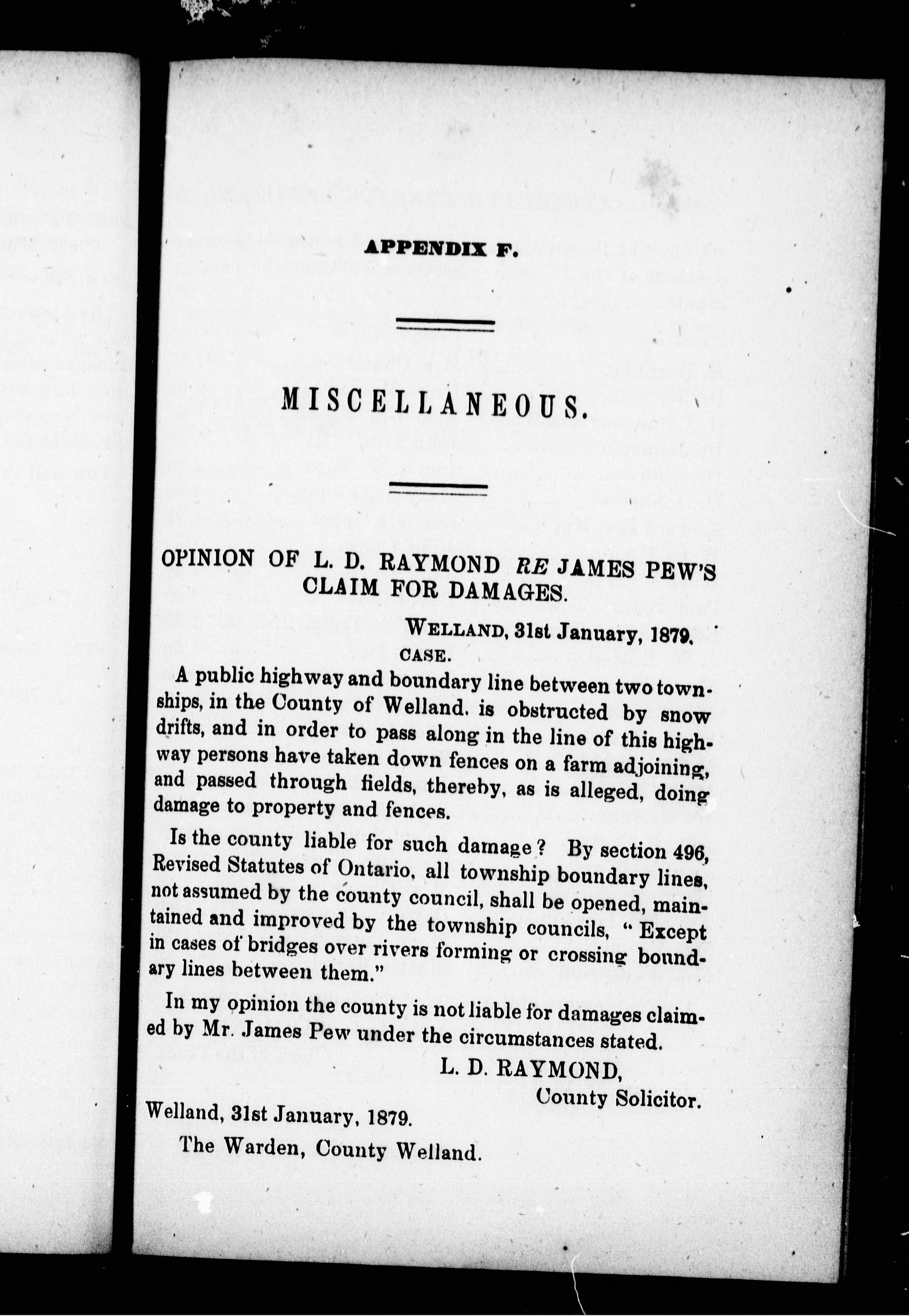 APPENDIX F.

MISCELLANEOUS.

OPINION OF L. D. RAYMOND RE JAMES PEW'S CLAIM FOR DAMAGES.

WELLAND, 31st January, 1879.

CASE.

A public highway and boundary line between two townships, in the County of Welland. is obstructed by snow drifts, and in order to pass along in the line of this highway persons have taken down fences on a farm adjoining, and passed through fields, thereby, as is alleged, doing damage to property and fences.

Is the county liable for such damage? By section 496, Revised Statutes of Ontario, all township boundary lines, not assumed by the county council, shall be opened, maintained and improved by the township councils, "Except in cases of bridges over rivers forming or crossing boundary lines between them."

In my opinion the county is not liable for damages claimed by Mr. James Pew under the circumstances stated.

L. D. RAYMOND,
County Solicitor.

Welland, 31st January, 1879.

The Warden, County Welland.